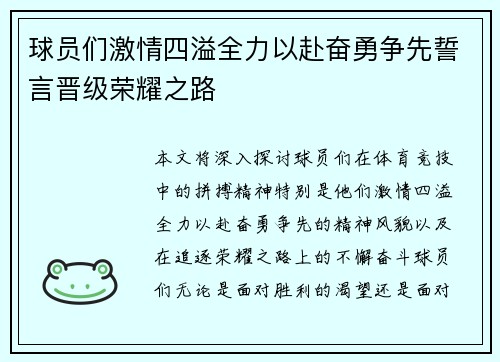 球员们激情四溢全力以赴奋勇争先誓言晋级荣耀之路

本文将深入探讨球员们在体育竞技中的拼搏精神特别是他们激情四溢全力以赴奋勇争先的精神风貌以及在追逐荣耀之路上的不懈奋斗球员们无论是面对胜利的渴望还是面对